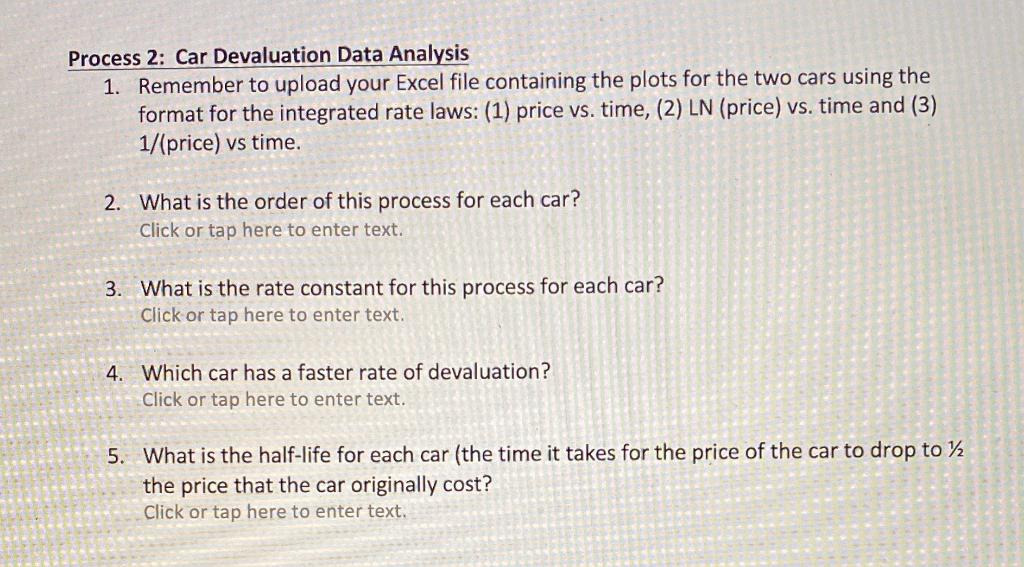 Process 2: Car Devaluation Data Analysis

1. Remember to upload your Excel file containing the plots for the two cars using the format for the integrated rate laws: (1) price vs. time, (2) LN (price) vs. time and (3) 1/(price) vs time.

2. What is the order of this process for each car?
Click or tap here to enter text.

3. What is the rate constant for this process for each car?
Click or tap here to enter text.

4. Which car has a faster rate of devaluation?
Click or tap here to enter text.

5. What is the half-life for each car (the time it takes for the price of the car to drop to ½ the price that the car originally cost?
Click or tap here to enter text.